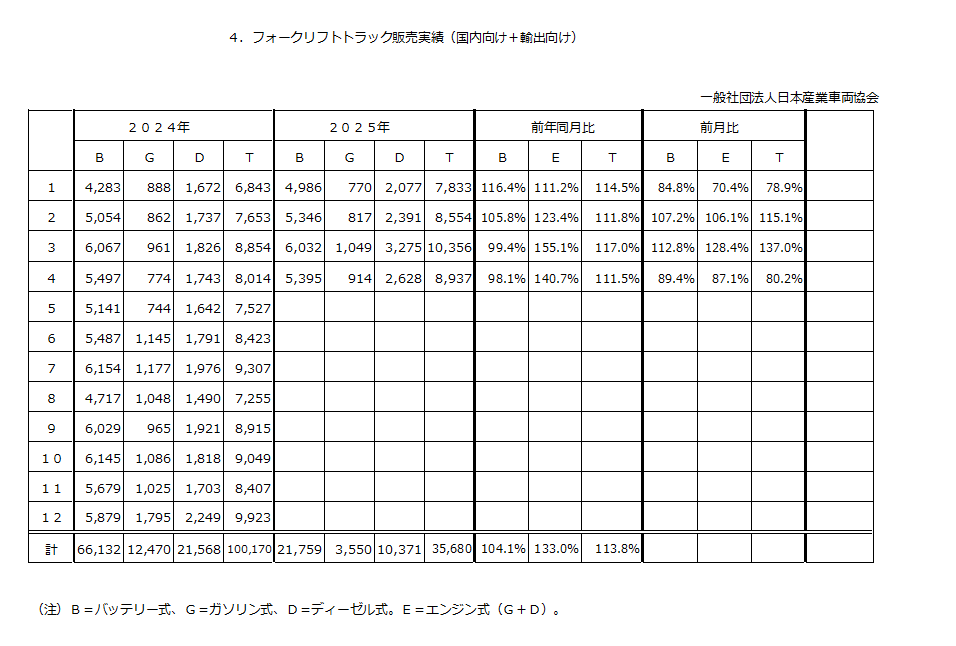 4．フォークリフトトラック販売実績（国内向け＋輸出向け）

一般社団法人日本産業車両協会

| | ２０２４年 | | | | ２０２５年 | | | | 前年同月比 | | | 前月比 | | | |
|---|---|---|---|---|---|---|---|---|---|---|---|---|---|---|---|
| | B | G | D | T | B | G | D | T | B | E | T | B | E | T | |
| 1 | 4,283 | 888 | 1,672 | 6,843 | 4,986 | 770 | 2,077 | 7,833 | 116.4% | 111.2% | 114.5% | 84.8% | 70.4% | 78.9% | |
| 2 | 5,054 | 862 | 1,737 | 7,653 | 5,346 | 817 | 2,391 | 8,554 | 105.8% | 123.4% | 111.8% | 107.2% | 106.1% | 115.1% | |
| 3 | 6,067 | 961 | 1,826 | 8,854 | 6,032 | 1,049 | 3,275 | 10,356 | 99.4% | 155.1% | 117.0% | 112.8% | 128.4% | 137.0% | |
| 4 | 5,497 | 774 | 1,743 | 8,014 | 5,395 | 914 | 2,628 | 8,937 | 98.1% | 140.7% | 111.5% | 89.4% | 87.1% | 80.2% | |
| 5 | 5,141 | 744 | 1,642 | 7,527 | | | | | | | | | | | |
| 6 | 5,487 | 1,145 | 1,791 | 8,423 | | | | | | | | | | | |
| 7 | 6,154 | 1,177 | 1,976 | 9,307 | | | | | | | | | | | |
| 8 | 4,717 | 1,048 | 1,490 | 7,255 | | | | | | | | | | | |
| 9 | 6,029 | 965 | 1,921 | 8,915 | | | | | | | | | | | |
| １０ | 6,145 | 1,086 | 1,818 | 9,049 | | | | | | | | | | | |
| １１ | 5,679 | 1,025 | 1,703 | 8,407 | | | | | | | | | | | |
| １２ | 5,879 | 1,795 | 2,249 | 9,923 | | | | | | | | | | | |
| 計 | 66,132 | 12,470 | 21,568 | 100,170 | 21,759 | 3,550 | 10,371 | 35,680 | 104.1% | 133.0% | 113.8% | | | | |

（注）Ｂ＝バッテリー式、Ｇ＝ガソリン式、Ｄ＝ディーゼル式。Ｅ＝エンジン式（Ｇ＋Ｄ）。